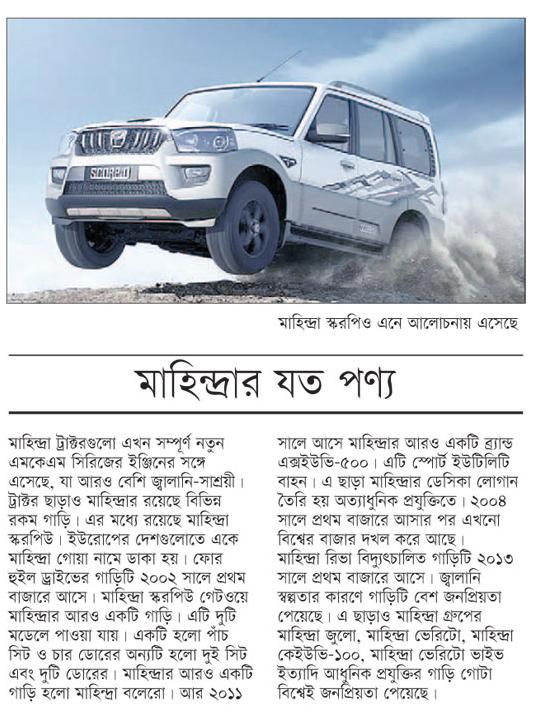 SCORPIO

মাহিন্দ্রা স্করপিও এনে আলোচনায় এসেছে

মাহিন্দ্রার যত পণ্য

মাহিন্দ্রা ট্রাক্টরগুলো এখন সম্পূর্ণ নতুন এমকেএম সিরিজের ইঞ্জিনের সঙ্গে এসেছে, যা আরও বেশি জ্বালানি-সাশ্রয়ী। ট্রাক্টর ছাড়াও মাহিন্দ্রার রয়েছে বিভিন্ন রকম গাড়ি। এর মধ্যে রয়েছে মাহিন্দ্রা স্করপিউ। ইউরোপের দেশগুলোতে একে মাহিন্দ্রা গোয়া নামে ডাকা হয়। ফোর হুইল ড্রাইভের গাড়িটি ২০০২ সালে প্রথম বাজারে আসে। মাহিন্দ্রা স্করপিউ গেটওয়ে মাহিন্দ্রার আরও একটি গাড়ি। এটি দুটি মডেলে পাওয়া যায়। একটি হলো পাঁচ সিট ও চার ডোরের অন্যটি হলো দুই সিট এবং দুটি ডোরের। মাহিন্দ্রার আরও একটি গাড়ি হলো মাহিন্দ্রা বলেরো। আর ২০১১ সালে আসে মাহিন্দ্রার আরও একটি ব্র্যান্ড এক্সইউভি-৫০০। এটি স্পোর্ট ইউটিলিটি বাহন। এ ছাড়া মাহিন্দ্রার ডেসিকা লোগান তৈরি হয় অত্যাধুনিক প্রযুক্তিতে। ২০০৪ সালে প্রথম বাজারে আসার পর এখনো বিশ্বের বাজার দখল করে আছে। মাহিন্দ্রা রিভা বিদ্যুৎচালিত গাড়িটি ২০১৩ সালে প্রথম বাজারে আসে। জ্বালানি স্বল্পতার কারণে গাড়িটি বেশ জনপ্রিয়তা পেয়েছে। এ ছাড়াও মাহিন্দ্রা গ্রুপের মাহিন্দ্রা জুলো, মাহিন্দ্রা ভেরিটো, মাহিন্দ্রা কেইউভি-১০০, মাহিন্দ্রা ভেরিটো ভাইভ ইত্যাদি আধুনিক প্রযুক্তির গাড়ি গোটা বিশ্বেই জনপ্রিয়তা পেয়েছে।